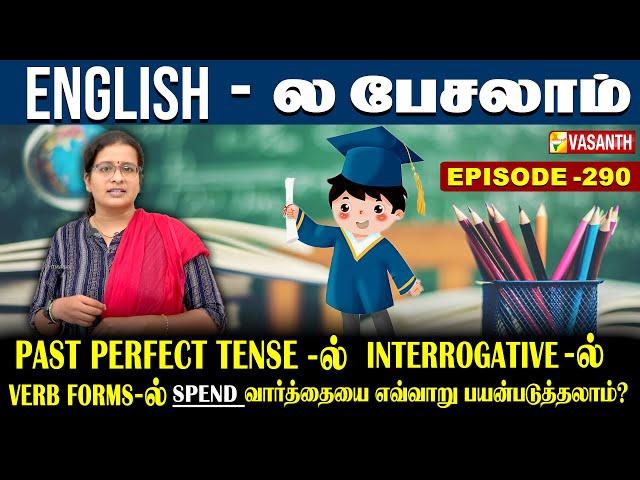 ENGLISH - ல பேசலாம்

VASANTH

EPISODE -290

PAST PERFECT TENSE -ல் INTERROGATIVE -ல்
VERB FORMS-ல் SPEND வார்த்தையை எவ்வாறு பயன்படுத்தலாம்?